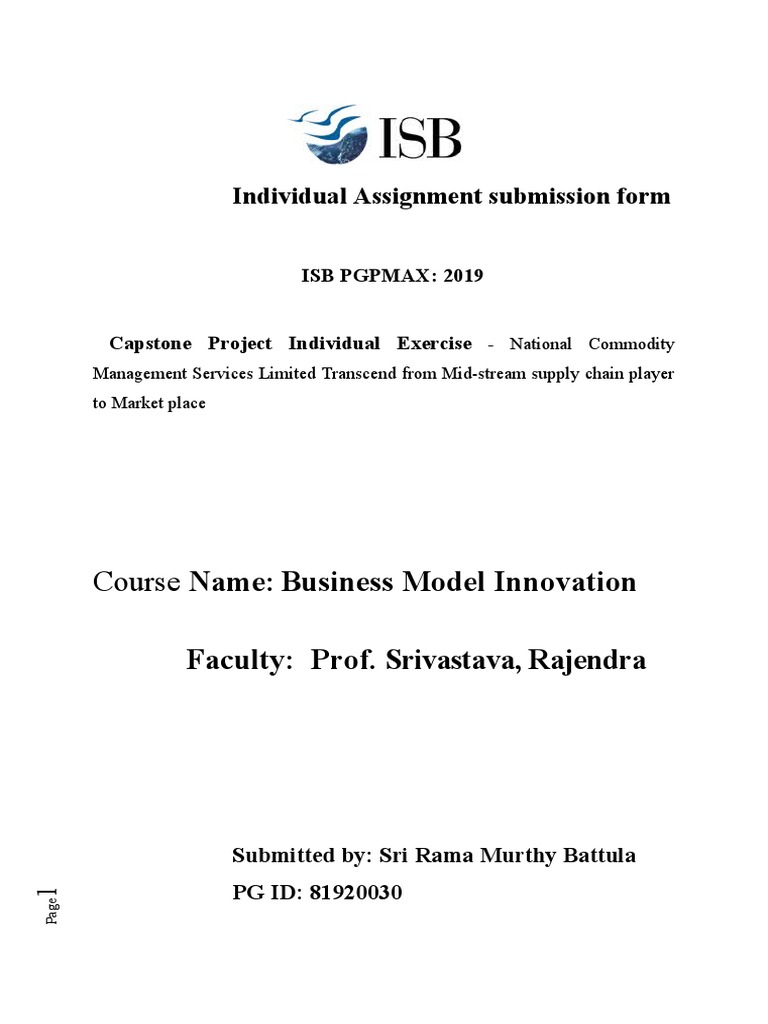 ISB

Individual Assignment submission form

ISB PGPMAX: 2019

Capstone Project Individual Exercise - National Commodity Management Services Limited Transcend from Mid-stream supply chain player to Market place

Course Name: Business Model Innovation

Faculty: Prof. Srivastava, Rajendra

Submitted by: Sri Rama Murthy Battula

PG ID: 81920030

Page 1